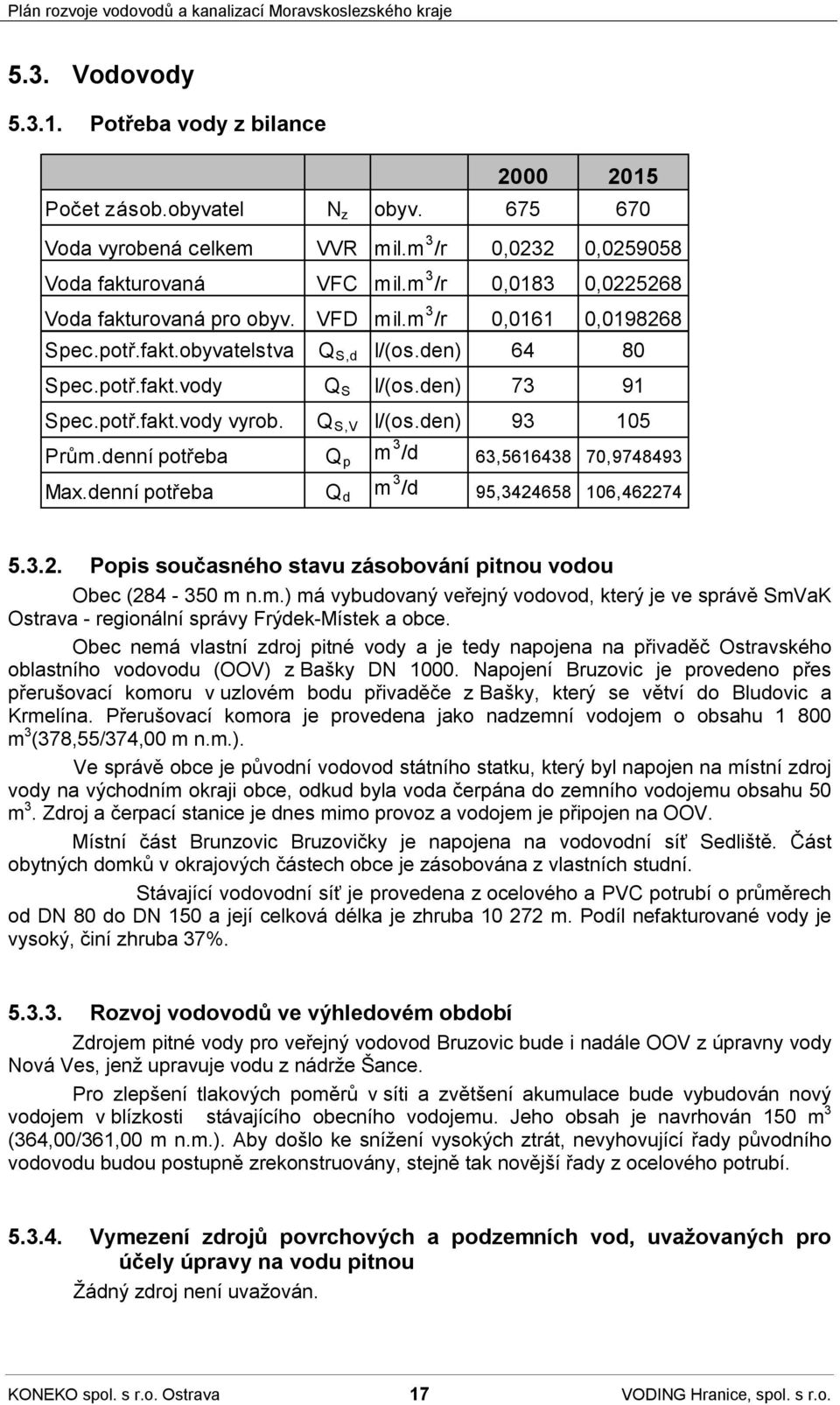 Plán rozvoje vodovodů a kanalizací Moravskoslezského kraje

5.3. Vodovody

5.3.1. Potřeba vody z bilance

| | | | 2000 | 2015 |
|---|---|---|---|---|
| Počet zásob.obyvatel | $N_z$ | obyv. | 675 | 670 |
| Voda vyrobená celkem | VVR | mil.$m^3$/r | 0,0232 | 0,0259058 |
| Voda fakturovaná | VFC | mil.$m^3$/r | 0,0183 | 0,0225268 |
| Voda fakturovaná pro obyv. | VFD | mil.$m^3$/r | 0,0161 | 0,0198268 |
| Spec.potř.fakt.obyvatelstva | $Q_{S,d}$ | l/(os.den) | 64 | 80 |
| Spec.potř.fakt.vody | $Q_S$ | l/(os.den) | 73 | 91 |
| Spec.potř.fakt.vody vyrob. | $Q_{S,V}$ | l/(os.den) | 93 | 105 |
| Prům.denní potřeba | $Q_p$ | $m^3$/d | 63,5616438 | 70,9748493 |
| Max.denní potřeba | $Q_d$ | $m^3$/d | 95,3424658 | 106,462274 |

5.3.2. Popis současného stavu zásobování pitnou vodou

Obec (284 - 350 m n.m.) má vybudovaný veřejný vodovod, který je ve správě SmVaK Ostrava - regionální správy Frýdek-Místek a obce.

Obec nemá vlastní zdroj pitné vody a je tedy napojena na přivaděč Ostravského oblastního vodovodu (OOV) z Bašky DN 1000. Napojení Bruzovic je provedeno přes přerušovací komoru v uzlovém bodu přivaděče z Bašky, který se větví do Bludovic a Krmelína. Přerušovací komora je provedena jako nadzemní vodojem o obsahu 1 800 $m^3$(378,55/374,00 m n.m.).

Ve správě obce je původní vodovod státního statku, který byl napojen na místní zdroj vody na východním okraji obce, odkud byla voda čerpána do zemního vodojemu obsahu 50 $m^3$. Zdroj a čerpací stanice je dnes mimo provoz a vodojem je připojen na OOV.

Místní část Brunzovic Bruzovičky je napojena na vodovodní síť Sedliště. Část obytných domků v okrajových částech obce je zásobována z vlastních studní.

Stávající vodovodní síť je provedena z ocelového a PVC potrubí o průměrech od DN 80 do DN 150 a její celková délka je zhruba 10 272 m. Podíl nefakturované vody je vysoký, činí zhruba 37%.

5.3.3. Rozvoj vodovodů ve výhledovém období

Zdrojem pitné vody pro veřejný vodovod Bruzovic bude i nadále OOV z úpravny vody Nová Ves, jenž upravuje vodu z nádrže Šance.

Pro zlepšení tlakových poměrů v síti a zvětšení akumulace bude vybudován nový vodojem v blízkosti stávajícího obecního vodojemu. Jeho obsah je navrhován 150 $m^3$ (364,00/361,00 m n.m.). Aby došlo ke snížení vysokých ztrát, nevyhovující řady původního vodovodu budou postupně zrekonstruovány, stejně tak novější řady z ocelového potrubí.

5.3.4. Vymezení zdrojů povrchových a podzemních vod, uvažovaných pro účely úpravy na vodu pitnou

Žádný zdroj není uvažován.

KONEKO spol. s r.o. Ostrava 17 VODING Hranice, spol. s r.o.